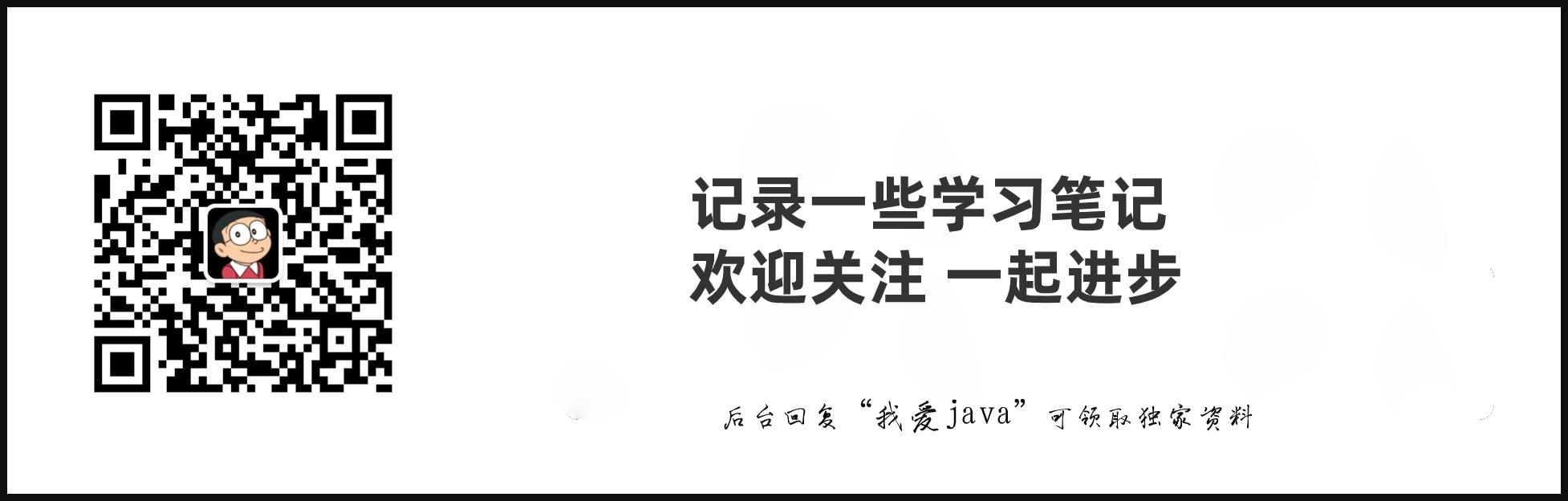 记录一些学习笔记
欢迎关注 一起进步

后台回复“我爱java”可领取独家资料